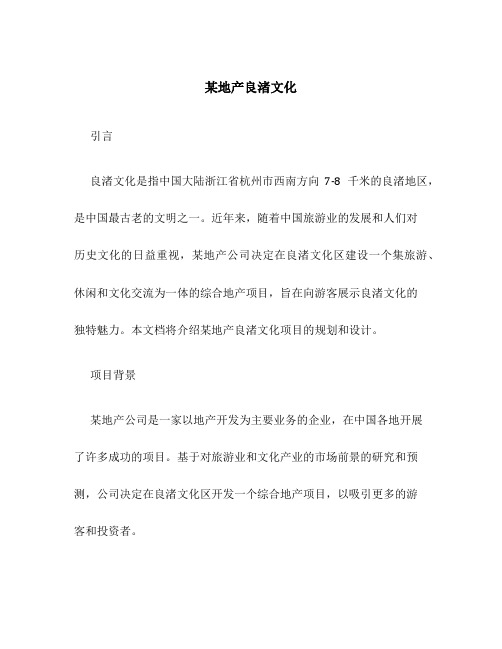 某地产良渚文化

引言

良渚文化是指中国大陆浙江省杭州市西南方向 7-8 千米的良渚地区，是中国最古老的文明之一。近年来，随着中国旅游业的发展和人们对历史文化的日益重视，某地产公司决定在良渚文化区建设一个集旅游、休闲和文化交流为一体的综合地产项目，旨在向游客展示良渚文化的独特魅力。本文档将介绍某地产良渚文化项目的规划和设计。

项目背景

某地产公司是一家以地产开发为主要业务的企业，在中国各地开展了许多成功的项目。基于对旅游业和文化产业的市场前景的研究和预测，公司决定在良渚文化区开发一个综合地产项目，以吸引更多的游客和投资者。